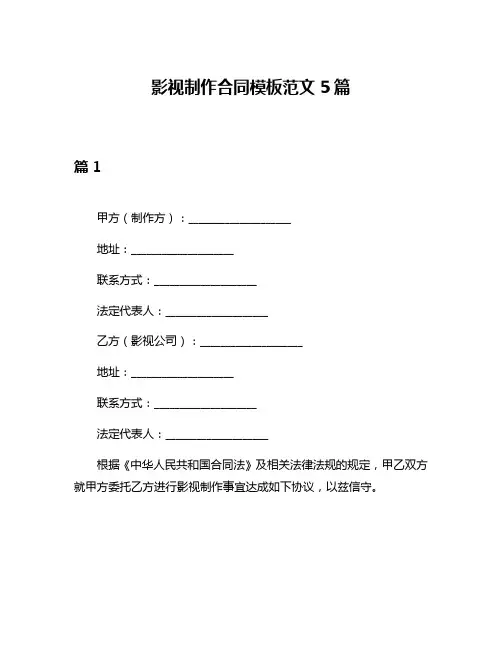 影视制作合同模板范文 5 篇

篇 1

甲方（制作方）：__________________

地址：__________________

联系方式：__________________

法定代表人：__________________

乙方（影视公司）：__________________

地址：__________________

联系方式：__________________

法定代表人：__________________

根据《中华人民共和国合同法》及相关法律法规的规定，甲乙双方就甲方委托乙方进行影视制作事宜达成如下协议，以兹信守。